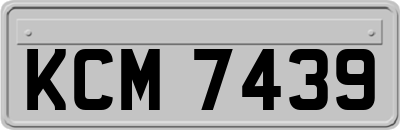 KCM 7439